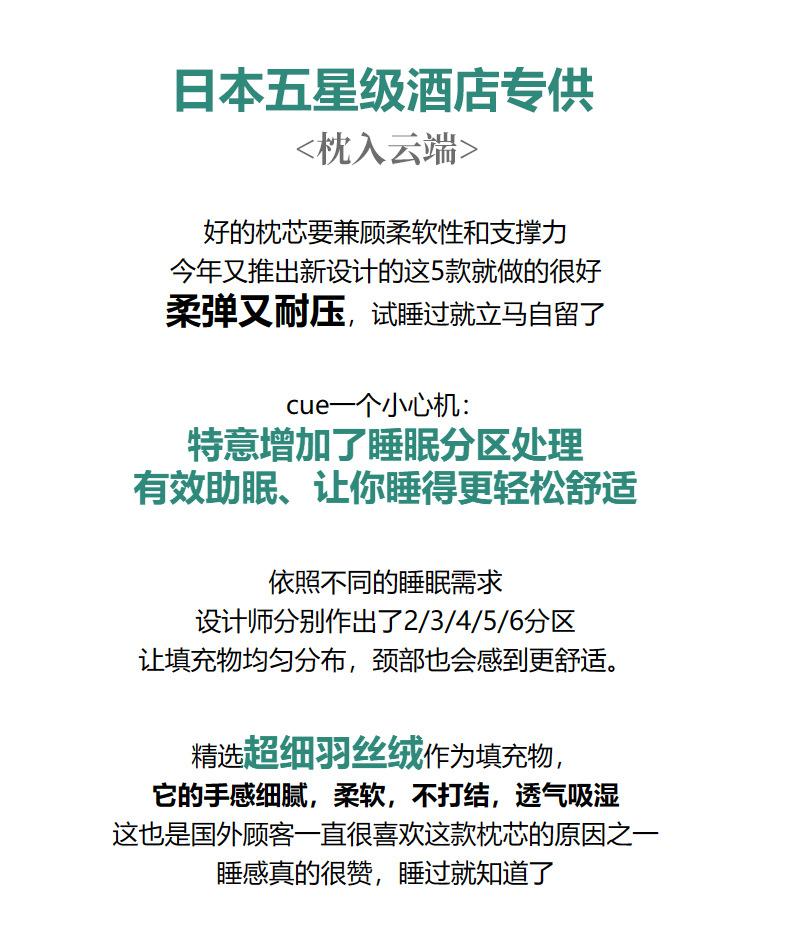 日本五星级酒店专供
<枕入云端>

好的枕芯要兼顾柔软性和支撑力
今年又推出新设计的这5款就做的很好
柔弹又耐压，试睡过就立马自留了

cue一个小心机：
特意增加了睡眠分区处理
有效助眠、让你睡得更轻松舒适

依照不同的睡眠需求
设计师分别作出了2/3/4/5/6分区
让填充物均匀分布，颈部也会感到更舒适。

精选超细羽丝绒作为填充物，
它的手感细腻，柔软，不打结，透气吸湿
这也是国外顾客一直很喜欢这款枕芯的原因之一
睡感真的很赞，睡过就知道了